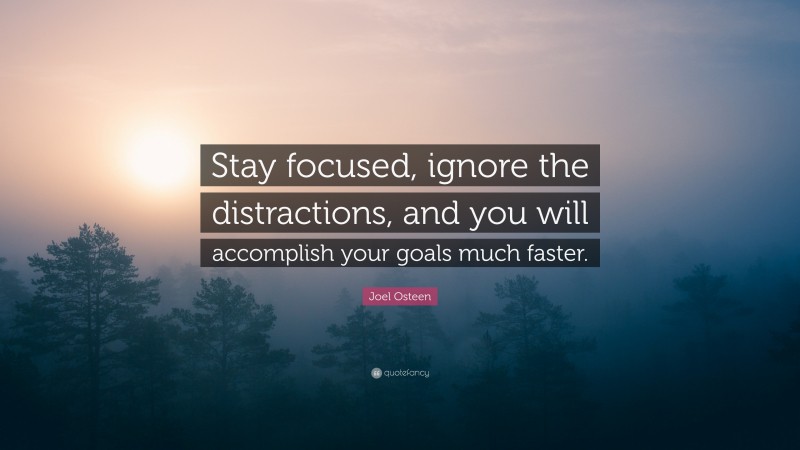 Stay focused, ignore the distractions, and you will accomplish your goals much faster.

Joel Osteen

quotefancy